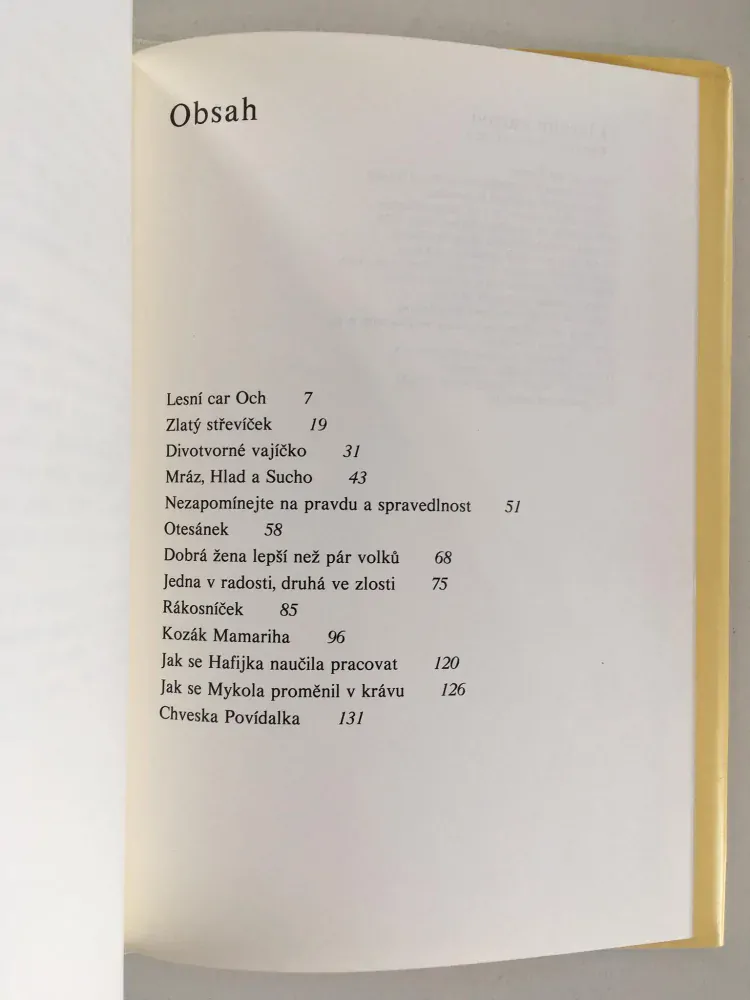 Obsah

Lesní car Och 7
Zlatý střevíček 19
Divotvorné vajíčko 31
Mráz, Hlad a Sucho 43
Nezapomínejte na pravdu a spravedlnost 51
Otesánek 58
Dobrá žena lepší než pár volků 68
Jedna v radosti, druhá ve zlosti 75
Rákosníček 85
Kozák Mamariha 96
Jak se Hafijka naučila pracovat 120
Jak se Mykola proměnil v krávu 126
Chveska Povídalka 131